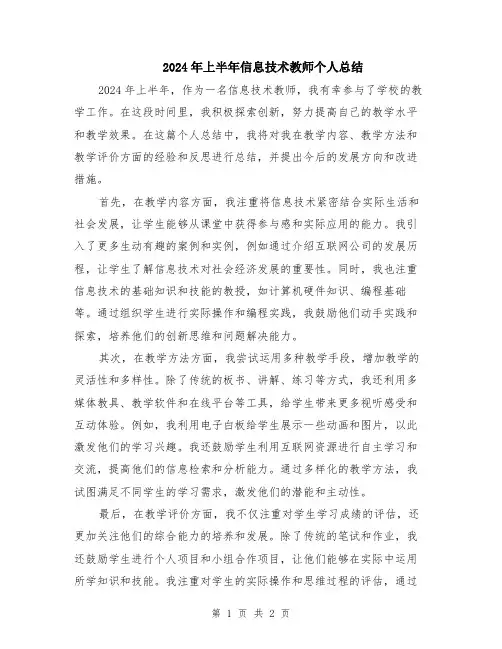 2024年上半年信息技术教师个人总结

2024年上半年，作为一名信息技术教师，我有幸参与了学校的教学工作。在这段时间里，我积极探索创新，努力提高自己的教学水平和教学效果。在这篇个人总结中，我将对我在教学内容、教学方法和教学评价方面的经验和反思进行总结，并提出今后的发展方向和改进措施。

首先，在教学内容方面，我注重将信息技术紧密结合实际生活和社会发展，让学生能够从课堂中获得参与感和实际应用的能力。我引入了更多生动有趣的案例和实例，例如通过介绍互联网公司的发展历程，让学生了解信息技术对社会经济发展的重要性。同时，我也注重信息技术的基础知识和技能的教授，如计算机硬件知识、编程基础等。通过组织学生进行实际操作和编程实践，我鼓励他们动手实践和探索，培养他们的创新思维和问题解决能力。

其次，在教学方法方面，我尝试运用多种教学手段，增加教学的灵活性和多样性。除了传统的板书、讲解、练习等方式，我还利用多媒体教具、教学软件和在线平台等工具，给学生带来更多视听感受和互动体验。例如，我利用电子白板给学生展示一些动画和图片，以此激发他们的学习兴趣。我还鼓励学生利用互联网资源进行自主学习和交流，提高他们的信息检索和分析能力。通过多样化的教学方法，我试图满足不同学生的学习需求，激发他们的潜能和主动性。

最后，在教学评价方面，我不仅注重对学生学习成绩的评估，还更加关注他们的综合能力的培养和发展。除了传统的笔试和作业，我还鼓励学生进行个人项目和小组合作项目，让他们能够在实际中运用所学知识和技能。我注重对学生的实际操作和思维过程的评估，通过

第 1 页 共 2 页